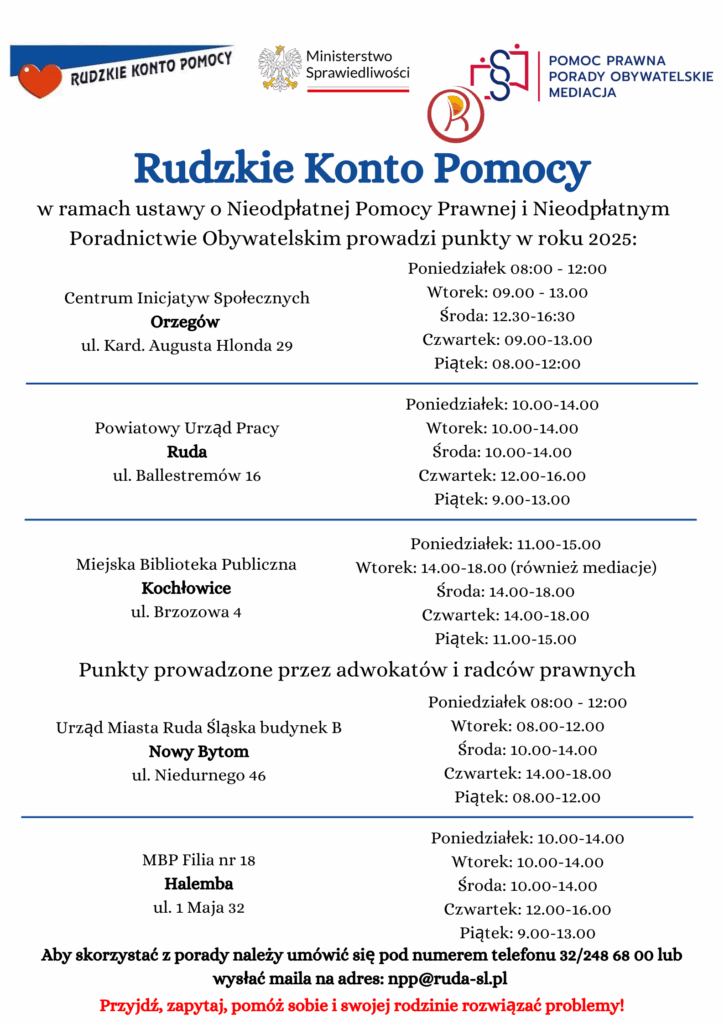 RUDZKIE KONTO POMOCY

Ministerstwo Sprawiedliwości

POMOC PRAWNA
PORADY OBYWATELSKIE
MEDIACJA

Rudzkie Konto Pomocy

w ramach ustawy o Nieodpłatnej Pomocy Prawnej i Nieodpłatnym Poradnictwie Obywatelskim prowadzi punkty w roku 2025:

Centrum Inicjatyw Społecznych
Orzegów
ul. Kard. Augusta Hlonda 29

Poniedziałek 08:00 - 12:00
Wtorek: 09.00 - 13.00
Środa: 12.30-16:30
Czwartek: 09.00-13.00
Piątek: 08.00-12:00

Powiatowy Urząd Pracy
Ruda
ul. Ballestremów 16

Poniedziałek: 10.00-14.00
Wtorek: 10.00-14.00
Środa: 10.00-14.00
Czwartek: 12.00-16.00
Piątek: 9.00-13.00

Miejska Biblioteka Publiczna
Kochłowice
ul. Brzozowa 4

Poniedziałek: 11.00-15.00
Wtorek: 14.00-18.00 (również mediacje)
Środa: 14.00-18.00
Czwartek: 14.00-18.00
Piątek: 11.00-15.00

Punkty prowadzone przez adwokatów i radców prawnych

Urząd Miasta Ruda Śląska budynek B
Nowy Bytom
ul. Niedurnego 46

Poniedziałek 08:00 - 12:00
Wtorek: 08.00-12.00
Środa: 10.00-14.00
Czwartek: 14.00-18.00
Piątek: 08.00-12.00

MBP Filia nr 18
Halemba
ul. 1 Maja 32

Poniedziałek: 10.00-14.00
Wtorek: 10.00-14.00
Środa: 10.00-14.00
Czwartek: 12.00-16.00
Piątek: 9.00-13.00

Aby skorzystać z porady należy umówić się pod numerem telefonu 32/248 68 00 lub wysłać maila na adres: npp@ruda-sl.pl

Przyjdź, zapytaj, pomóż sobie i swojej rodzinie rozwiązać problemy!